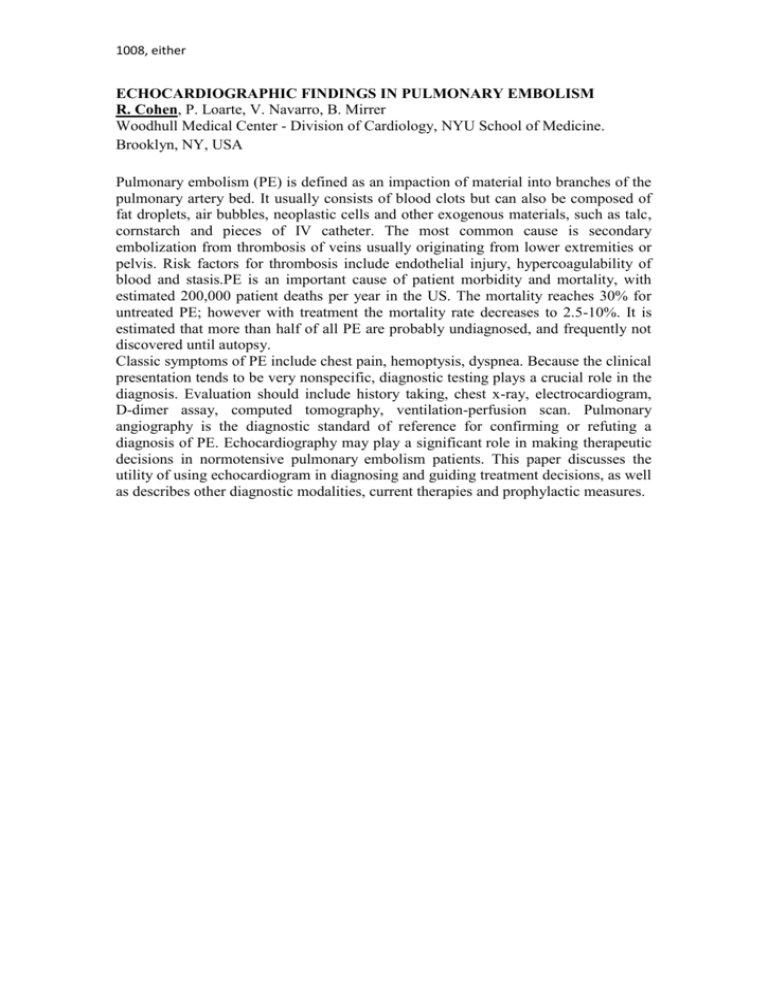 1008, either

ECHOCARDIOGRAPHIC FINDINGS IN PULMONARY EMBOLISM
R. Cohen, P. Loarte, V. Navarro, B. Mirrer
Woodhull Medical Center - Division of Cardiology, NYU School of Medicine.
Brooklyn, NY, USA

Pulmonary embolism (PE) is defined as an impaction of material into branches of the pulmonary artery bed. It usually consists of blood clots but can also be composed of fat droplets, air bubbles, neoplastic cells and other exogenous materials, such as talc, cornstarch and pieces of IV catheter. The most common cause is secondary embolization from thrombosis of veins usually originating from lower extremities or pelvis. Risk factors for thrombosis include endothelial injury, hypercoagulability of blood and stasis.PE is an important cause of patient morbidity and mortality, with estimated 200,000 patient deaths per year in the US. The mortality reaches 30% for untreated PE; however with treatment the mortality rate decreases to 2.5-10%. It is estimated that more than half of all PE are probably undiagnosed, and frequently not discovered until autopsy.
Classic symptoms of PE include chest pain, hemoptysis, dyspnea. Because the clinical presentation tends to be very nonspecific, diagnostic testing plays a crucial role in the diagnosis. Evaluation should include history taking, chest x-ray, electrocardiogram, D-dimer assay, computed tomography, ventilation-perfusion scan. Pulmonary angiography is the diagnostic standard of reference for confirming or refuting a diagnosis of PE. Echocardiography may play a significant role in making therapeutic decisions in normotensive pulmonary embolism patients. This paper discusses the utility of using echocardiogram in diagnosing and guiding treatment decisions, as well as describes other diagnostic modalities, current therapies and prophylactic measures.